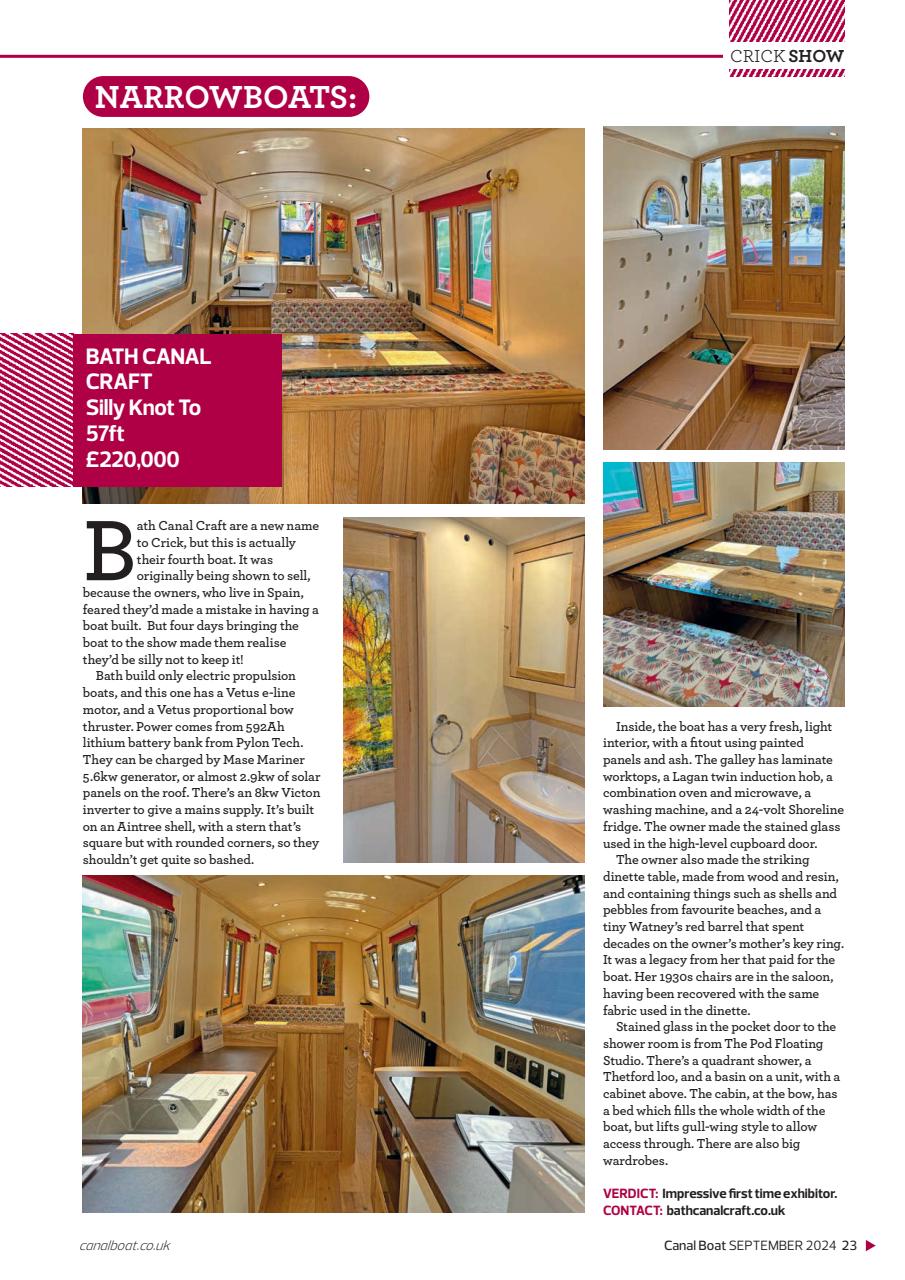 CRICK SHOW

NARROWBOATS:

BATH CANAL CRAFT
Silly Knot To
57ft
£220,000

Bath Canal Craft are a new name to Crick, but this is actually their fourth boat. It was originally being shown to sell, because the owners, who live in Spain, feared they'd made a mistake in having a boat built. But four days bringing the boat to the show made them realise they'd be silly not to keep it!

Bath build only electric propulsion boats, and this one has a Vetus e-line motor, and a Vetus proportional bow thruster. Power comes from 592Ah lithium battery bank from Pylon Tech. They can be charged by Mase Mariner 5.6kw generator, or almost 2.9kw of solar panels on the roof. There's an 8kw Victon inverter to give a mains supply. It's built on an Aintree shell, with a stern that's square but with rounded corners, so they shouldn't get quite so bashed.

Inside, the boat has a very fresh, light interior, with a fitout using painted panels and ash. The galley has laminate worktops, a Lagan twin induction hob, a combination oven and microwave, a washing machine, and a 24-volt Shoreline fridge. The owner made the stained glass used in the high-level cupboard door.

The owner also made the striking dinette table, made from wood and resin, and containing things such as shells and pebbles from favourite beaches, and a tiny Watney's red barrel that spent decades on the owner's mother's key ring. It was a legacy from her that paid for the boat. Her 1930s chairs are in the saloon, having been recovered with the same fabric used in the dinette.

Stained glass in the pocket door to the shower room is from The Pod Floating Studio. There's a quadrant shower, a Thetford loo, and a basin on a unit, with a cabinet above. The cabin, at the bow, has a bed which fills the whole width of the boat, but lifts gull-wing style to allow access through. There are also big wardrobes.

VERDICT: Impressive first time exhibitor.
CONTACT: bathcanalcraft.co.uk

canalboat.co.uk

Canal Boat SEPTEMBER 2024 23